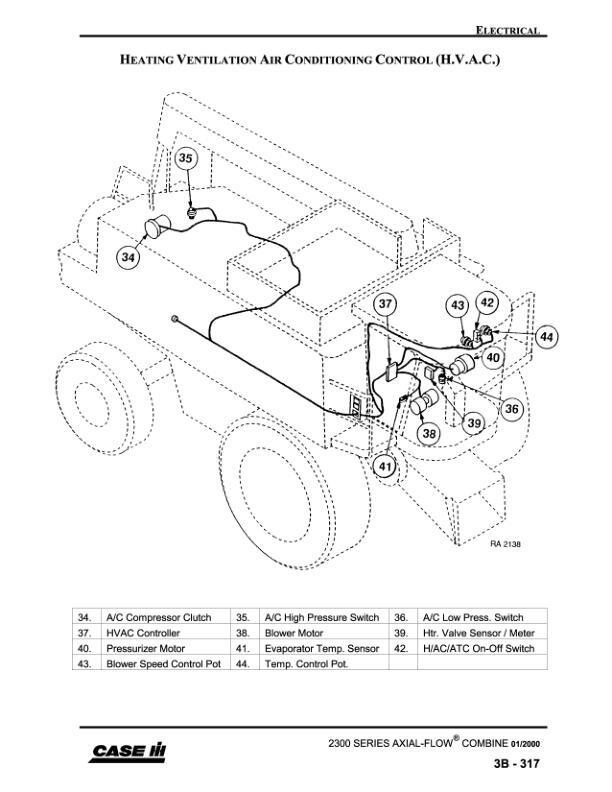 ELECTRICAL

HEATING VENTILATION AIR CONDITIONING CONTROL (H.V.A.C.)

35
34
37
43
42
44
40
36
39
38
41

RA 2138

| 34. | A/C Compressor Clutch | 35. | A/C High Pressure Switch | 36. | A/C Low Press. Switch |
|---|---|---|---|---|---|
| 37. | HVAC Controller | 38. | Blower Motor | 39. | Htr. Valve Sensor / Meter |
| 40. | Pressurizer Motor | 41. | Evaporator Temp. Sensor | 42. | H/AC/ATC On-Off Switch |
| 43. | Blower Speed Control Pot | 44. | Temp. Control Pot. | | |

CASE IH

2300 SERIES AXIAL-FLOW® COMBINE 01/2000

3B - 317